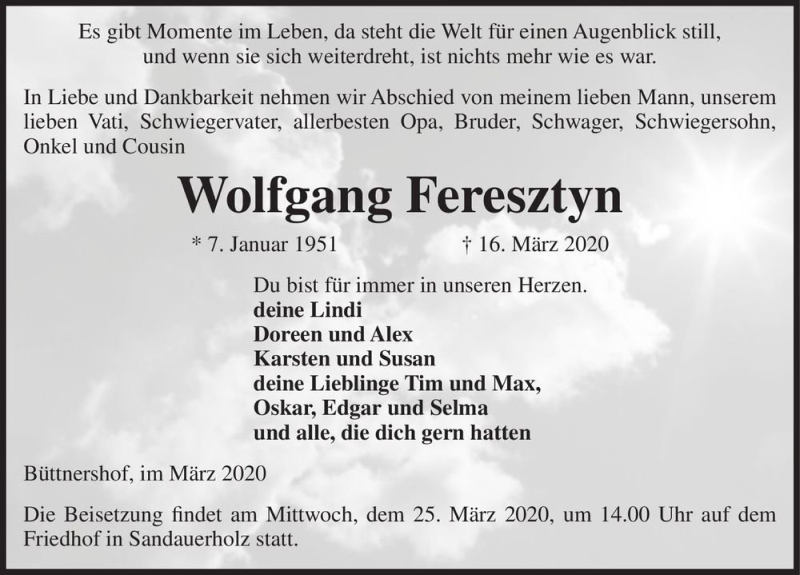 Es gibt Momente im Leben, da steht die Welt für einen Augenblick still, und wenn sie sich weiterdreht, ist nichts mehr wie es war.

In Liebe und Dankbarkeit nehmen wir Abschied von meinem lieben Mann, unserem lieben Vati, Schwiegervater, allerbesten Opa, Bruder, Schwager, Schwiegersohn, Onkel und Cousin

Wolfgang Feresztyn

* 7. Januar 1951 † 16. März 2020

Du bist für immer in unseren Herzen.
deine Lindi
Doreen und Alex
Karsten und Susan
deine Lieblinge Tim und Max,
Oskar, Edgar und Selma
und alle, die dich gern hatten

Büttnershof, im März 2020

Die Beisetzung findet am Mittwoch, dem 25. März 2020, um 14.00 Uhr auf dem Friedhof in Sandauerholz statt.